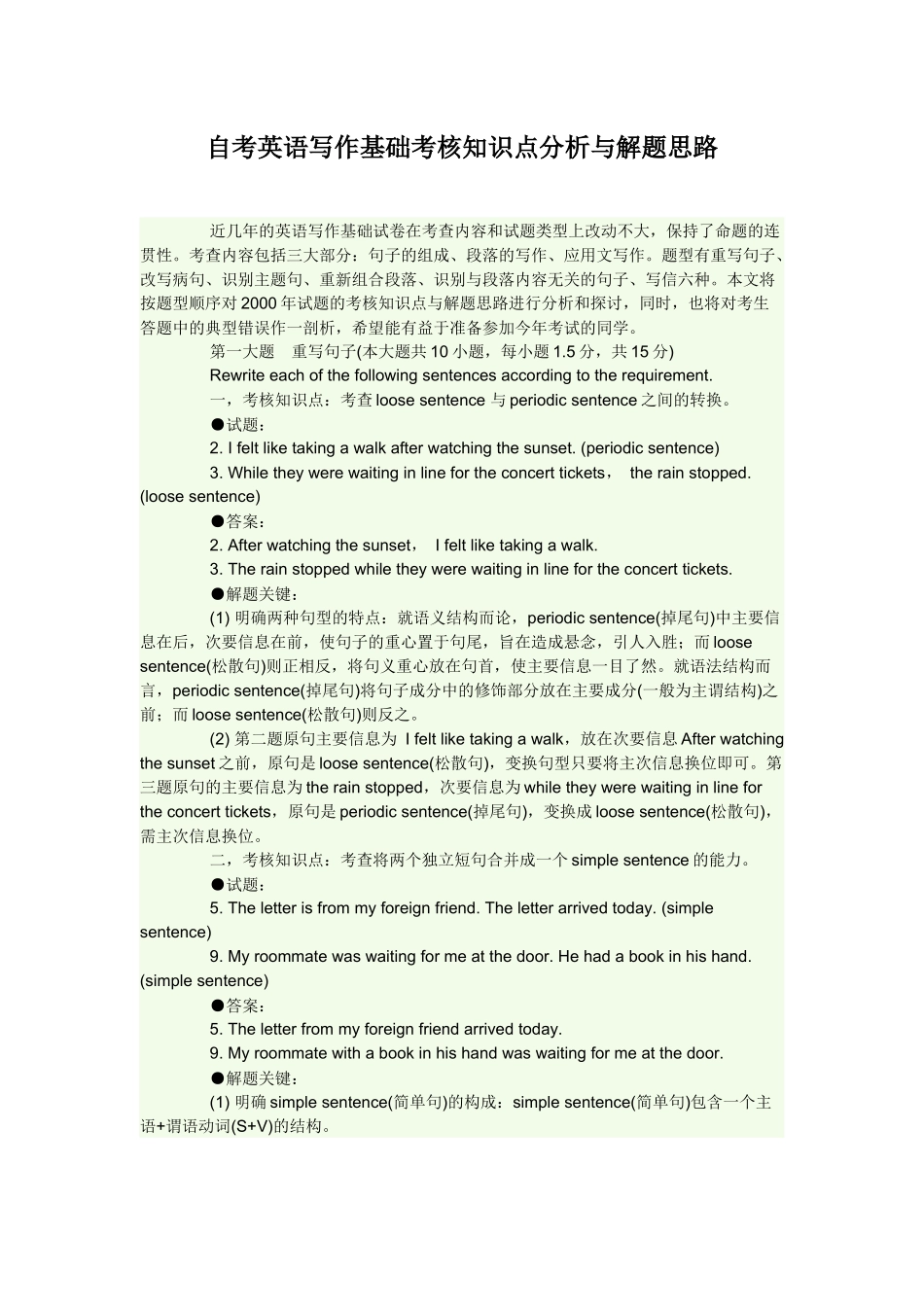 自考英语写作基础考核知识点分析与解题思路

近几年的英语写作基础试卷在考查内容和试题类型上改动不大，保持了命题的连贯性。考查内容包括三大部分：句子的组成、段落的写作、应用文写作。题型有重写句子、改写病句、识别主题句、重新组合段落、识别与段落内容无关的句子、写信六种。本文将按题型顺序对2000年试题的考核知识点与解题思路进行分析和探讨，同时，也将对考生答题中的典型错误作一剖析，希望能有益于准备参加今年考试的同学。

第一大题　重写句子(本大题共10小题，每小题1.5分，共15分)

Rewrite each of the following sentences according to the requirement.

一，考核知识点：考查loose sentence 与periodic sentence之间的转换。

●试题：

2. I felt like taking a walk after watching the sunset. (periodic sentence)

3. While they were waiting in line for the concert tickets，　the rain stopped. (loose sentence)

●答案：

2. After watching the sunset，　I felt like taking a walk.

3. The rain stopped while they were waiting in line for the concert tickets.

●解题关键：

(1) 明确两种句型的特点：就语义结构而论，periodic sentence(掉尾句)中主要信息在后，次要信息在前，使句子的重心置于句尾，旨在造成悬念，引人入胜；而loose sentence(松散句)则正相反，将句义重心放在句首，使主要信息一目了然。就语法结构而言，periodic sentence(掉尾句)将句子成分中的修饰部分放在主要成分(一般为主谓结构)之前；而loose sentence(松散句)则反之。

(2) 第二题原句主要信息为 I felt like taking a walk，放在次要信息After watching the sunset之前，原句是loose sentence(松散句)，变换句型只要将主次信息换位即可。第三题原句的主要信息为the rain stopped，次要信息为while they were waiting in line for the concert tickets，原句是periodic sentence(掉尾句)，变换成loose sentence(松散句)，需主次信息换位。

二，考核知识点：考查将两个独立短句合并成一个simple sentence的能力。

●试题：

5. The letter is from my foreign friend. The letter arrived today. (simple sentence)

9. My roommate was waiting for me at the door. He had a book in his hand. (simple sentence)

●答案：

5. The letter from my foreign friend arrived today.

9. My roommate with a book in his hand was waiting for me at the door.

●解题关键：

(1) 明确simple sentence(简单句)的构成：simple sentence(简单句)包含一个主语+谓语动词(S+V)的结构。